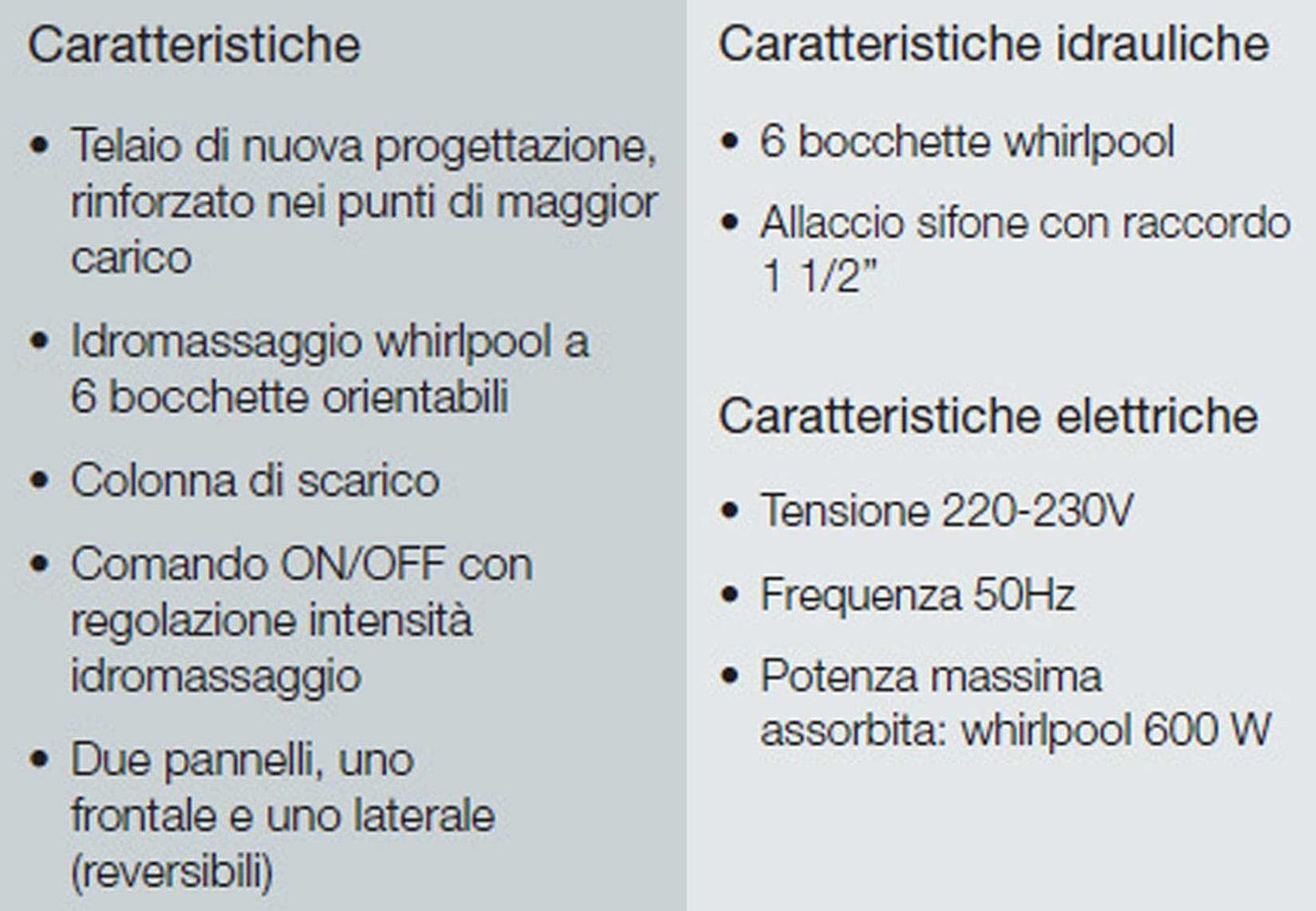 Caratteristiche

• Telaio di nuova progettazione, rinforzato nei punti di maggior carico

• Idromassaggio whirlpool a 6 bocchette orientabili

• Colonna di scarico

• Comando ON/OFF con regolazione intensità idromassaggio

• Due pannelli, uno frontale e uno laterale (reversibili)

Caratteristiche idrauliche

• 6 bocchette whirlpool

• Allaccio sifone con raccordo 1 1/2"

Caratteristiche elettriche

• Tensione 220-230V

• Frequenza 50Hz

• Potenza massima assorbita: whirlpool 600 W